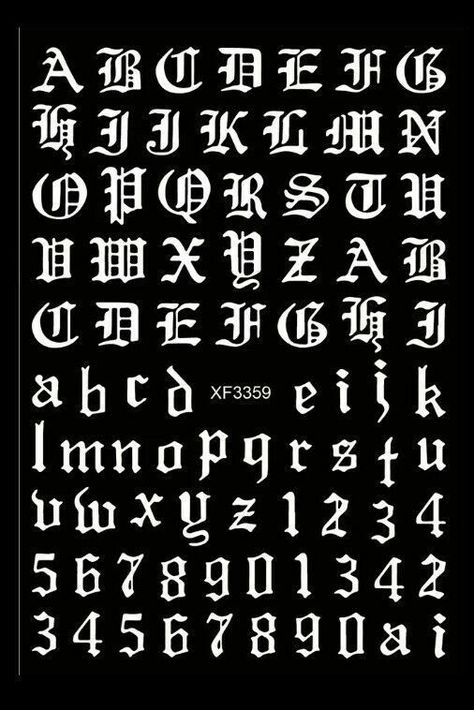 A B C D E F G
H I J K L M N
O P Q R S T U
V W X Y Z A B
C D E F G H I
a b c d XF3359 e i j k
l m n o p q r s t u
v w x y z 1 2 3 4
5 6 7 8 9 0 1 3 4 2
3 4 5 6 7 8 9 0 a i